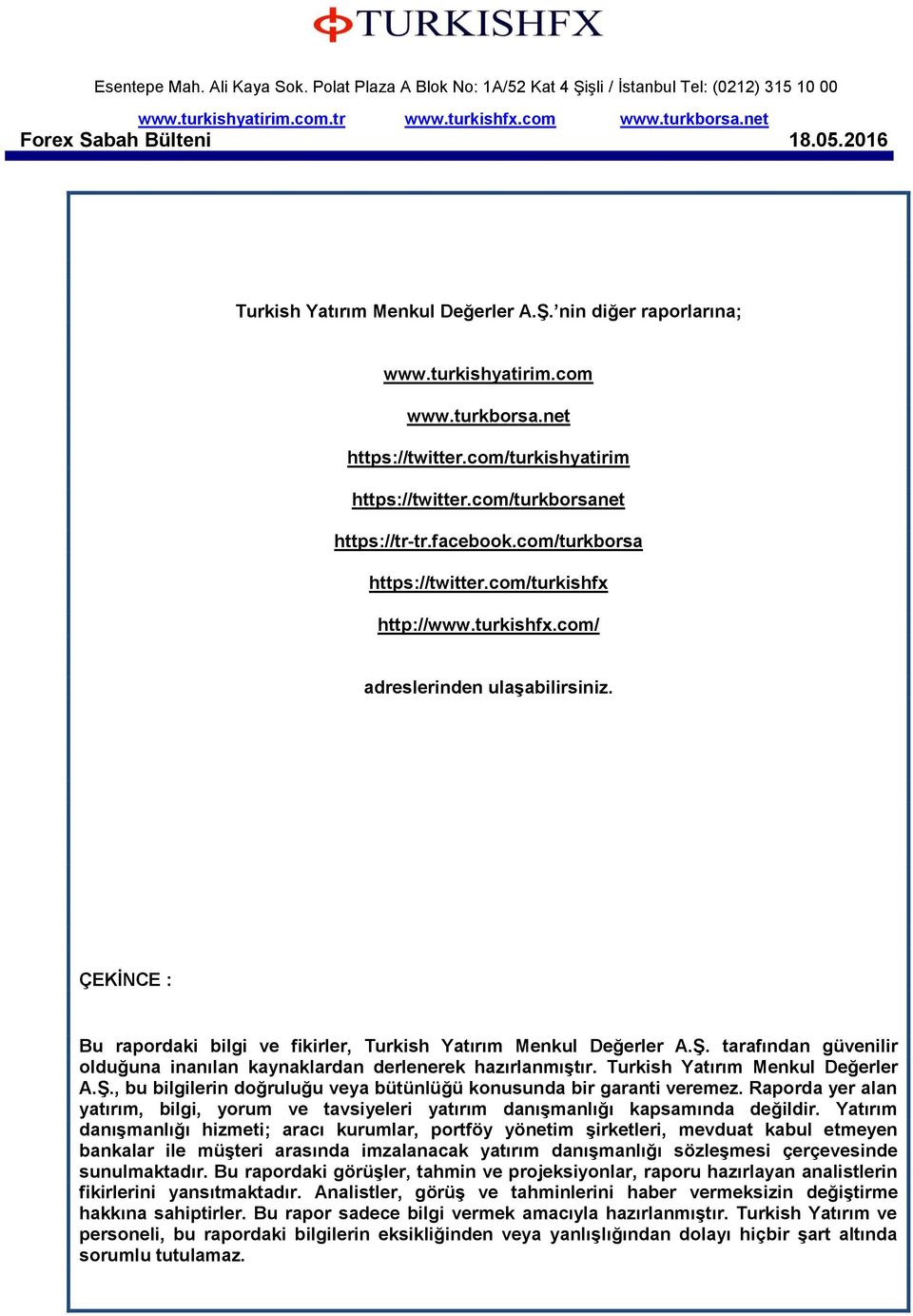 TURKISHFX

Esentepe Mah. Ali Kaya Sok. Polat Plaza A Blok No: 1A/52 Kat 4 Şişli / İstanbul Tel: (0212) 315 10 00

www.turkishyatirim.com.tr www.turkishfx.com www.turkborsa.net

Forex Sabah Bülteni 18.05.2016

Turkish Yatırım Menkul Değerler A.Ş.'nin diğer raporlarına;

www.turkishyatirim.com

www.turkborsa.net

https://twitter.com/turkishyatirim

https://twitter.com/turkborsanet

https://tr-tr.facebook.com/turkborsa

https://twitter.com/turkishfx

http://www.turkishfx.com/

adreslerinden ulaşabilirsiniz.

ÇEKİNCE :

Bu rapordaki bilgi ve fikirler, Turkish Yatırım Menkul Değerler A.Ş. tarafından güvenilir olduğuna inanılan kaynaklardan derlenerek hazırlanmıştır. Turkish Yatırım Menkul Değerler A.Ş., bu bilgilerin doğruluğu veya bütünlüğü konusunda bir garanti veremez. Raporda yer alan yatırım, bilgi, yorum ve tavsiyeleri yatırım danışmanlığı kapsamında değildir. Yatırım danışmanlığı hizmeti; aracı kurumlar, portföy yönetim şirketleri, mevduat kabul etmeyen bankalar ile müşteri arasında imzalanacak yatırım danışmanlığı sözleşmesi çerçevesinde sunulmaktadır. Bu rapordaki görüşler, tahmin ve projeksiyonlar, raporu hazırlayan analistlerin fikirlerini yansıtmaktadır. Analistler, görüş ve tahminlerini haber vermeksizin değiştirme hakkına sahiptirler. Bu rapor sadece bilgi vermek amacıyla hazırlanmıştır. Turkish Yatırım ve personeli, bu rapordaki bilgilerin eksikliğinden veya yanlışlığından dolayı hiçbir şart altında sorumlu tutulamaz.